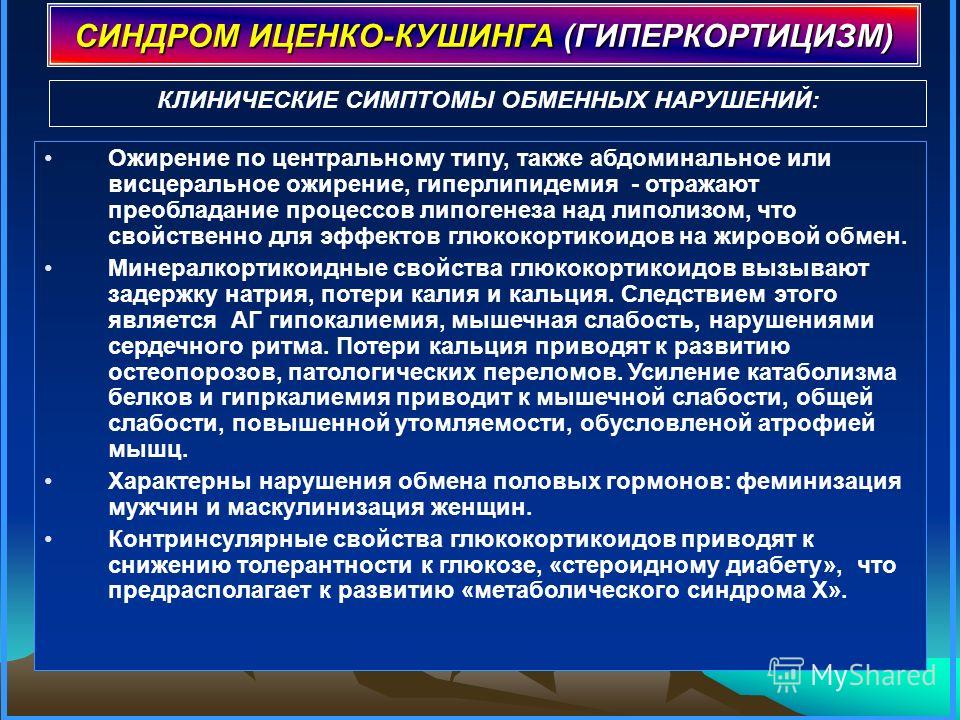 СИНДРОМ ИЦЕНКО-КУШИНГА (ГИПЕРКОРТИЦИЗМ)

КЛИНИЧЕСКИЕ СИМПТОМЫ ОБМЕННЫХ НАРУШЕНИЙ:

• Ожирение по центральному типу, также абдоминальное или висцеральное ожирение, гиперлипидемия - отражают преобладание процессов липогенеза над липолизом, что свойственно для эффектов глюкокортикоидов на жировой обмен.

• Минералкортикоидные свойства глюкокортикоидов вызывают задержку натрия, потери калия и кальция. Следствием этого является АГ гипокалиемия, мышечная слабость, нарушениями сердечного ритма. Потери кальция приводят к развитию остеопорозов, патологических переломов. Усиление катаболизма белков и гипркалиемия приводит к мышечной слабости, общей слабости, повышенной утомляемости, обусловленой атрофией мышц.

• Характерны нарушения обмена половых гормонов: феминизация мужчин и маскулинизация женщин.

• Контринсулярные свойства глюкокортикоидов приводят к снижению толерантности к глюкозе, «стероидному диабету», что предрасполагает к развитию «метаболического синдрома Х».

MyShared